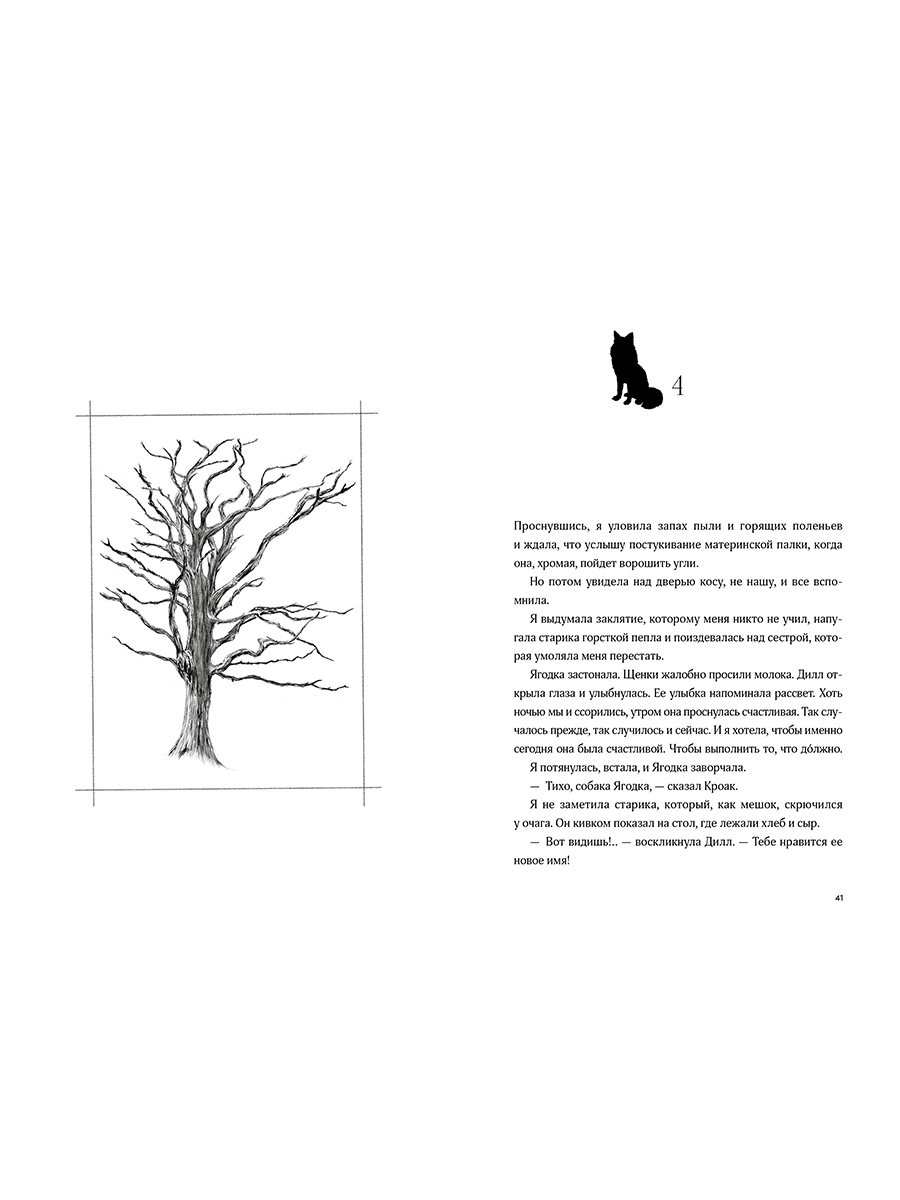 4

Проснувшись, я уловила запах пыли и горящих поленьев и ждала, что услышу постукивание материнской палки, когда она, хромая, пойдет ворошить угли.

Но потом увидела над дверью косу, не нашу, и все вспомнила.

Я выдумала заклятие, которому меня никто не учил, напугала старика горсткой пепла и поиздевалась над сестрой, которая умоляла меня перестать.

Ягодка застонала. Щенки жалобно просили молока. Дилл открыла глаза и улыбнулась. Ее улыбка напоминала рассвет. Хоть ночью мы и ссорились, утром она проснулась счастливая. Так случалось прежде, так случилось и сейчас. И я хотела, чтобы именно сегодня она была счастливой. Чтобы выполнить то, что до́лжно.

Я потянулась, встала, и Ягодка заворчала.

— Тихо, собака Ягодка, — сказал Кроак.

Я не заметила старика, который, как мешок, скрючился у очага. Он кивком показал на стол, где лежали хлеб и сыр.

— Вот видишь!.. — воскликнула Дилл. — Тебе нравится ее новое имя!

41